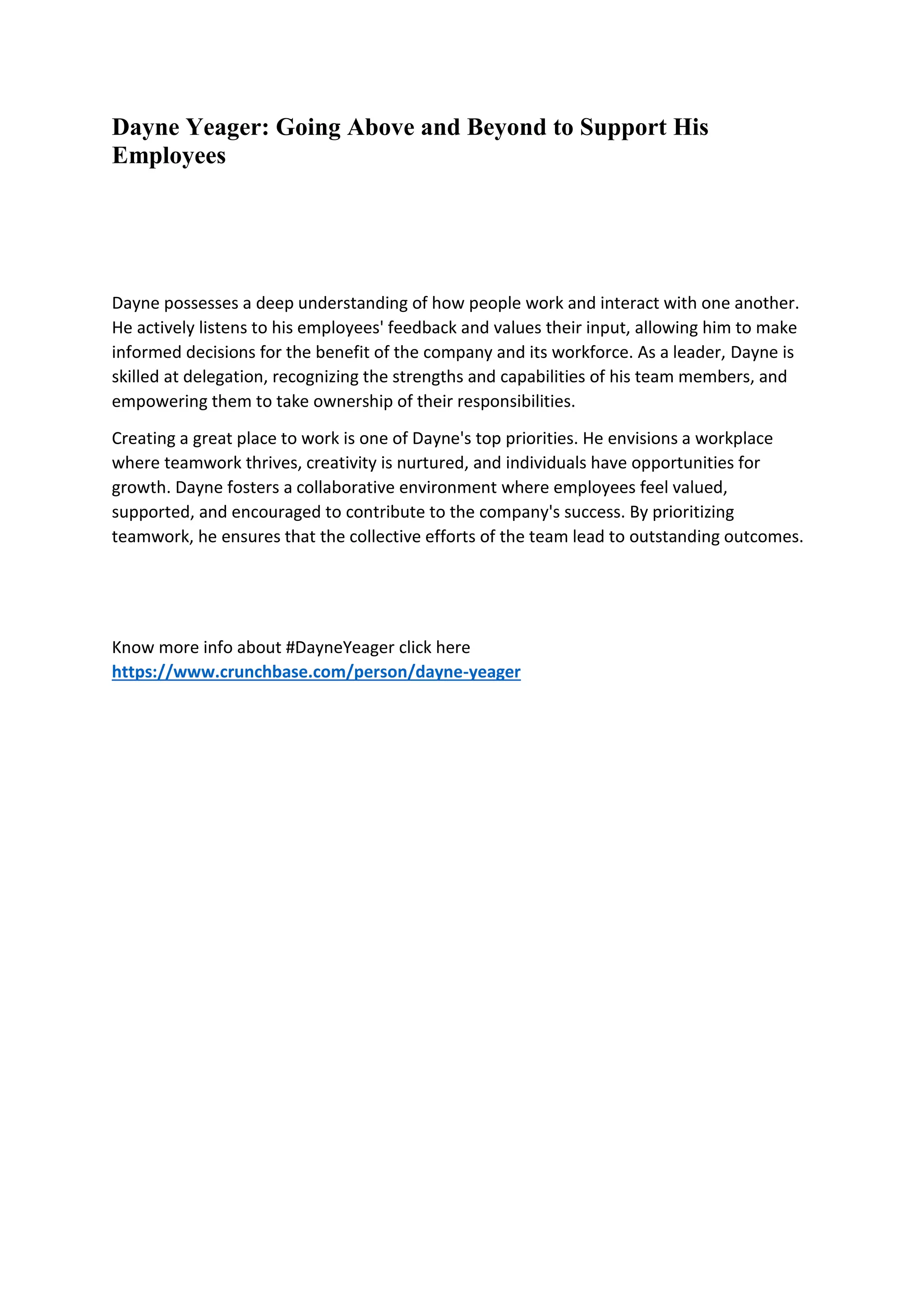 Dayne Yeager: Going Above and Beyond to Support His Employees

Dayne possesses a deep understanding of how people work and interact with one another. He actively listens to his employees' feedback and values their input, allowing him to make informed decisions for the benefit of the company and its workforce. As a leader, Dayne is skilled at delegation, recognizing the strengths and capabilities of his team members, and empowering them to take ownership of their responsibilities.

Creating a great place to work is one of Dayne's top priorities. He envisions a workplace where teamwork thrives, creativity is nurtured, and individuals have opportunities for growth. Dayne fosters a collaborative environment where employees feel valued, supported, and encouraged to contribute to the company's success. By prioritizing teamwork, he ensures that the collective efforts of the team lead to outstanding outcomes.

Know more info about #DayneYeager click here
https://www.crunchbase.com/person/dayne-yeager